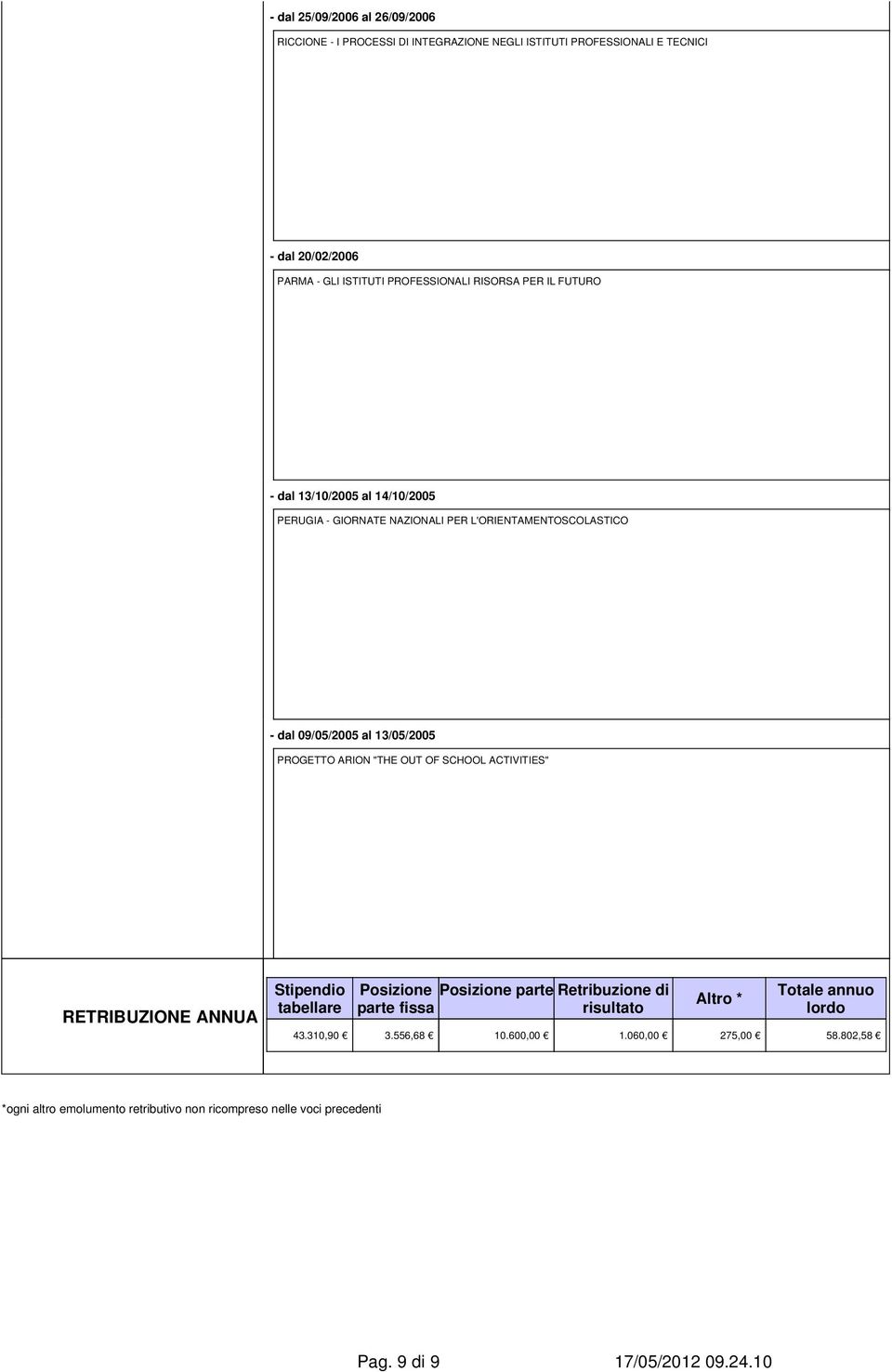 - dal 25/09/2006 al 26/09/2006

RICCIONE - I PROCESSI DI INTEGRAZIONE NEGLI ISTITUTI PROFESSIONALI E TECNICI

- dal 20/02/2006

PARMA - GLI ISTITUTI PROFESSIONALI RISORSA PER IL FUTURO

- dal 13/10/2005 al 14/10/2005

PERUGIA - GIORNATE NAZIONALI PER L'ORIENTAMENTOSCOLASTICO

- dal 09/05/2005 al 13/05/2005

PROGETTO ARION "THE OUT OF SCHOOL ACTIVITIES"

RETRIBUZIONE ANNUA

| Stipendio tabellare | Posizione parte fissa | Posizione parte | Retribuzione di risultato | Altro * | Totale annuo lordo |
|---|---|---|---|---|---|
| 43.310,90 € | 3.556,68 € | 10.600,00 € | 1.060,00 € | 275,00 € | 58.802,58 € |

*ogni altro emolumento retributivo non ricompreso nelle voci precedenti

Pag. 9 di 9 17/05/2012 09.24.10